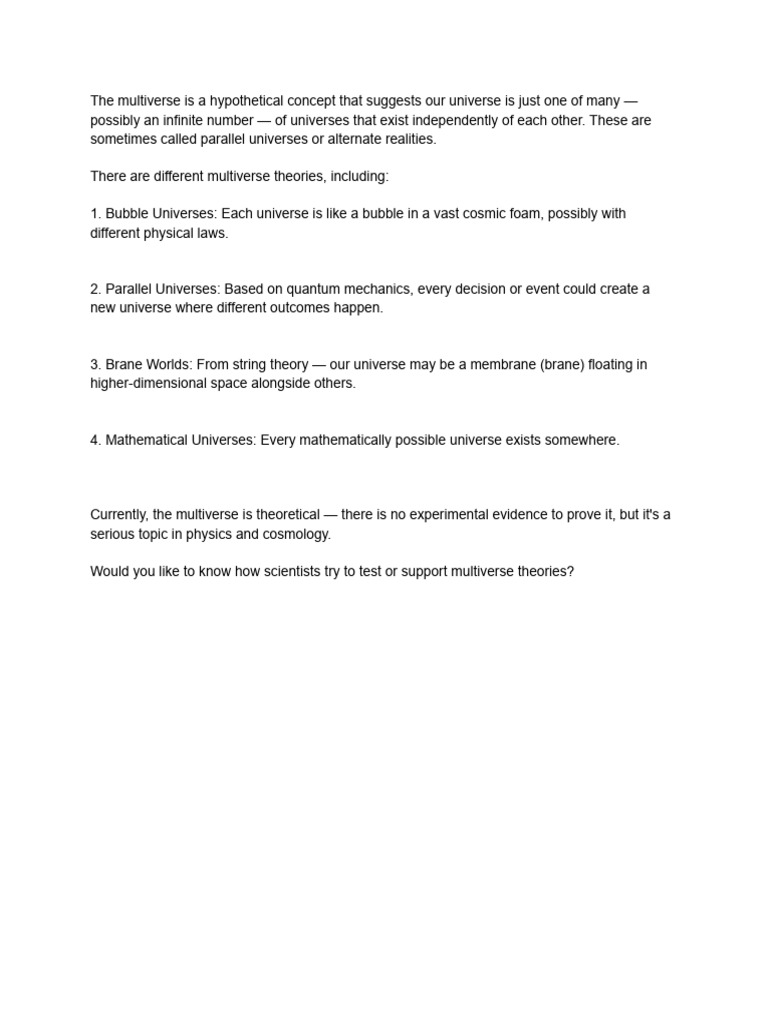 The multiverse is a hypothetical concept that suggests our universe is just one of many — possibly an infinite number — of universes that exist independently of each other. These are sometimes called parallel universes or alternate realities.

There are different multiverse theories, including:

1. Bubble Universes: Each universe is like a bubble in a vast cosmic foam, possibly with different physical laws.

2. Parallel Universes: Based on quantum mechanics, every decision or event could create a new universe where different outcomes happen.

3. Brane Worlds: From string theory — our universe may be a membrane (brane) floating in higher-dimensional space alongside others.

4. Mathematical Universes: Every mathematically possible universe exists somewhere.

Currently, the multiverse is theoretical — there is no experimental evidence to prove it, but it's a serious topic in physics and cosmology.

Would you like to know how scientists try to test or support multiverse theories?